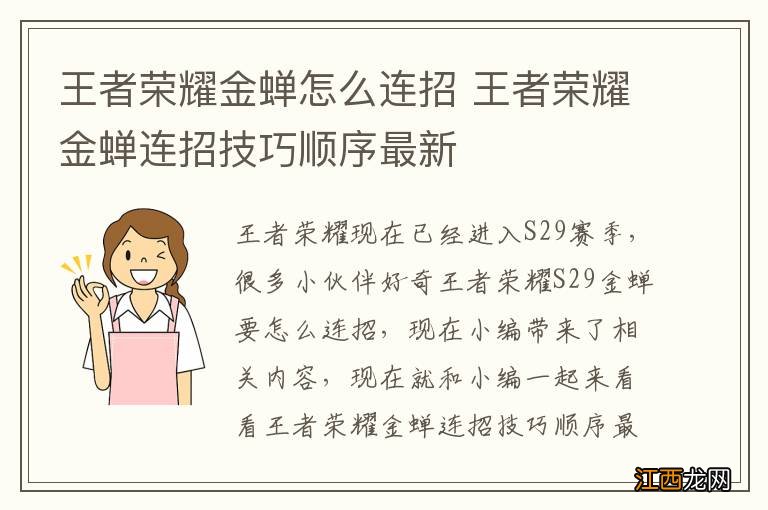 王者荣耀金蝉怎么连招 王者荣耀金蝉连招技巧顺序最新

王者荣耀现在已经进入S29赛季，很多小伙伴好奇王者荣耀S29金蝉要怎么连招，现在小编带来了相关内容，现在就和小编一起来看看王者荣耀金蝉连招技巧顺序最

江西龙网